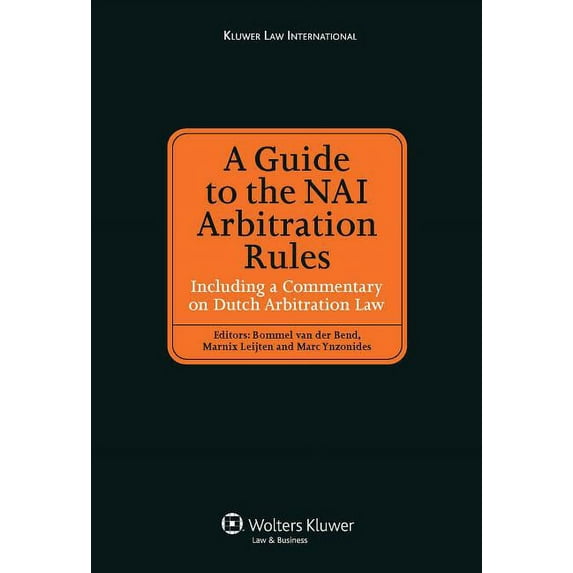 Kluwer Law International

A Guide to the NAI Arbitration Rules

Including a Commentary on Dutch Arbitration Law

Editors: Bommel van der Bend, Marnix Leijten and Marc Ynzonides

Wolters Kluwer
Law & Business